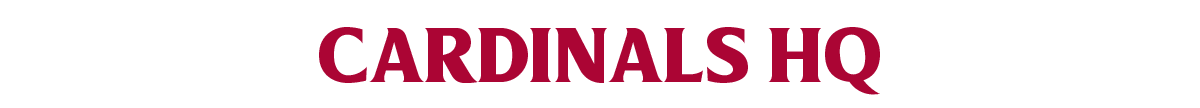 CARDINALS HQ